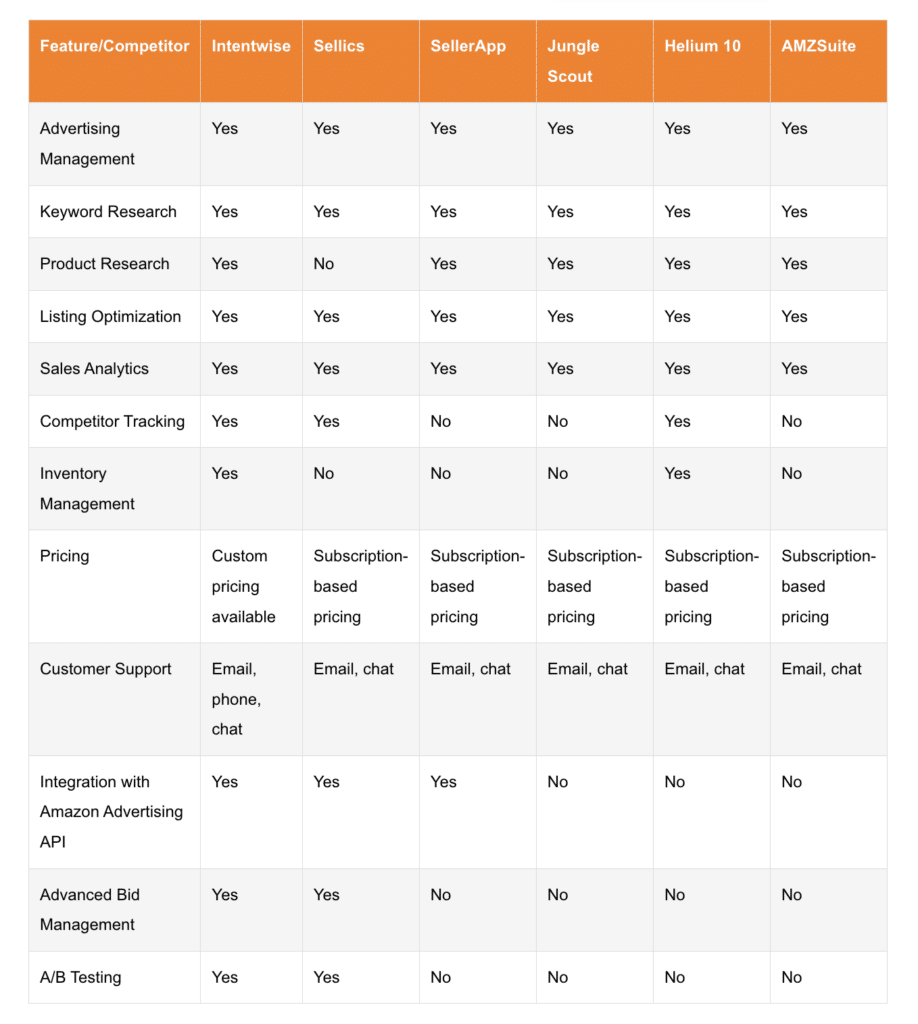 | Feature/Competitor | Intentwise | Sellics | SellerApp | Jungle Scout | Helium 10 | AMZSuite |
|---|---|---|---|---|---|---|
| Advertising Management | Yes | Yes | Yes | Yes | Yes | Yes |
| Keyword Research | Yes | Yes | Yes | Yes | Yes | Yes |
| Product Research | Yes | No | Yes | Yes | Yes | Yes |
| Listing Optimization | Yes | Yes | Yes | Yes | Yes | Yes |
| Sales Analytics | Yes | Yes | Yes | Yes | Yes | Yes |
| Competitor Tracking | Yes | Yes | No | No | Yes | No |
| Inventory Management | Yes | No | No | No | Yes | No |
| Pricing | Custom pricing available | Subscription-based pricing | Subscription-based pricing | Subscription-based pricing | Subscription-based pricing | Subscription-based pricing |
| Customer Support | Email, phone, chat | Email, chat | Email, chat | Email, chat | Email, chat | Email, chat |
| Integration with Amazon Advertising API | Yes | Yes | Yes | No | No | No |
| Advanced Bid Management | Yes | Yes | No | No | No | No |
| A/B Testing | Yes | Yes | No | No | No | No |